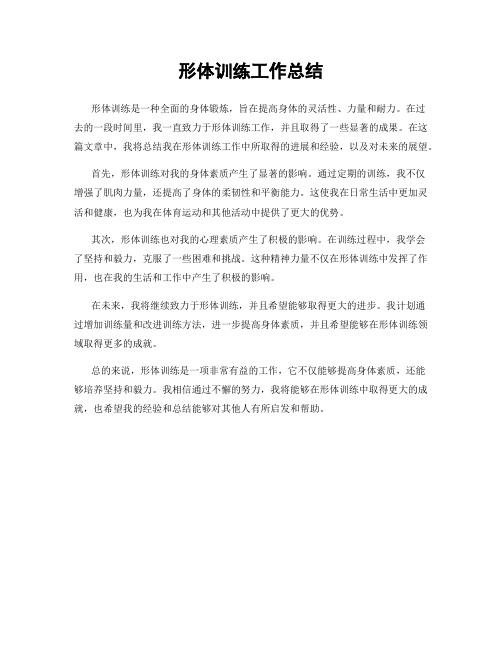 形体训练工作总结

形体训练是一种全面的身体锻炼，旨在提高身体的灵活性、力量和耐力。在过去的一段时间里，我一直致力于形体训练工作，并且取得了一些显著的成果。在这篇文章中，我将总结我在形体训练工作中所取得的进展和经验，以及对未来的展望。

首先，形体训练对我的身体素质产生了显著的影响。通过定期的训练，我不仅增强了肌肉力量，还提高了身体的柔韧性和平衡能力。这使我在日常生活中更加灵活和健康，也为我在体育运动和其他活动中提供了更大的优势。

其次，形体训练也对我的心理素质产生了积极的影响。在训练过程中，我学会了坚持和毅力，克服了一些困难和挑战。这种精神力量不仅在形体训练中发挥了作用，也在我的生活和工作中产生了积极的影响。

在未来，我将继续致力于形体训练，并且希望能够取得更大的进步。我计划通过增加训练量和改进训练方法，进一步提高身体素质，并且希望能够在形体训练领域取得更多的成就。

总的来说，形体训练是一项非常有益的工作，它不仅能够提高身体素质，还能够培养坚持和毅力。我相信通过不懈的努力，我将能够在形体训练中取得更大的成就，也希望我的经验和总结能够对其他人有所启发和帮助。